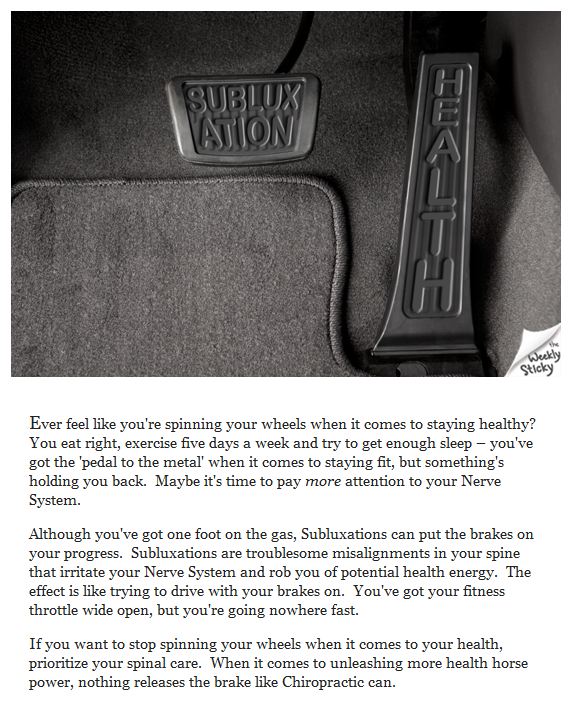 SUBLUX
ATION

HEALTH

the Weekly Sticky

Ever feel like you're spinning your wheels when it comes to staying healthy? You eat right, exercise five days a week and try to get enough sleep – you've got the 'pedal to the metal' when it comes to staying fit, but something's holding you back. Maybe it's time to pay more attention to your Nerve System.

Although you've got one foot on the gas, Subluxations can put the brakes on your progress. Subluxations are troublesome misalignments in your spine that irritate your Nerve System and rob you of potential health energy. The effect is like trying to drive with your brakes on. You've got your fitness throttle wide open, but you're going nowhere fast.

If you want to stop spinning your wheels when it comes to your health, prioritize your spinal care. When it comes to unleashing more health horse power, nothing releases the brake like Chiropractic can.